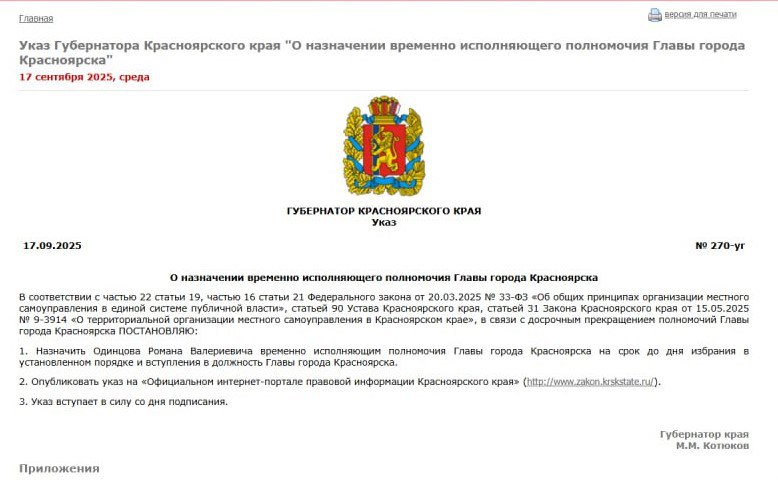 Главная

версия для печати

Указ Губернатора Красноярского края "О назначении временно исполняющего полномочия Главы города Красноярска"

17 сентября 2025, среда

ГУБЕРНАТОР КРАСНОЯРСКОГО КРАЯ
Указ

17.09.2025

№ 270-уг

О назначении временно исполняющего полномочия Главы города Красноярска

В соответствии с частью 22 статьи 19, частью 16 статьи 21 Федерального закона от 20.03.2025 № 33-ФЗ «Об общих принципах организации местного самоуправления в единой системе публичной власти», статьей 90 Устава Красноярского края, статьей 31 Закона Красноярского края от 15.05.2025 № 9-3914 «О территориальной организации местного самоуправления в Красноярском крае», в связи с досрочным прекращением полномочий Главы города Красноярска ПОСТАНОВЛЯЮ:

1. Назначить Одинцова Романа Валериевича временно исполняющим полномочия Главы города Красноярска на срок до дня избрания в установленном порядке и вступления в должность Главы города Красноярска.

2. Опубликовать указ на «Официальном интернет-портале правовой информации Красноярского края» (http://www.zakon.krskstate.ru/).

3. Указ вступает в силу со дня подписания.

Губернатор края
М.М. Котюков

Приложения